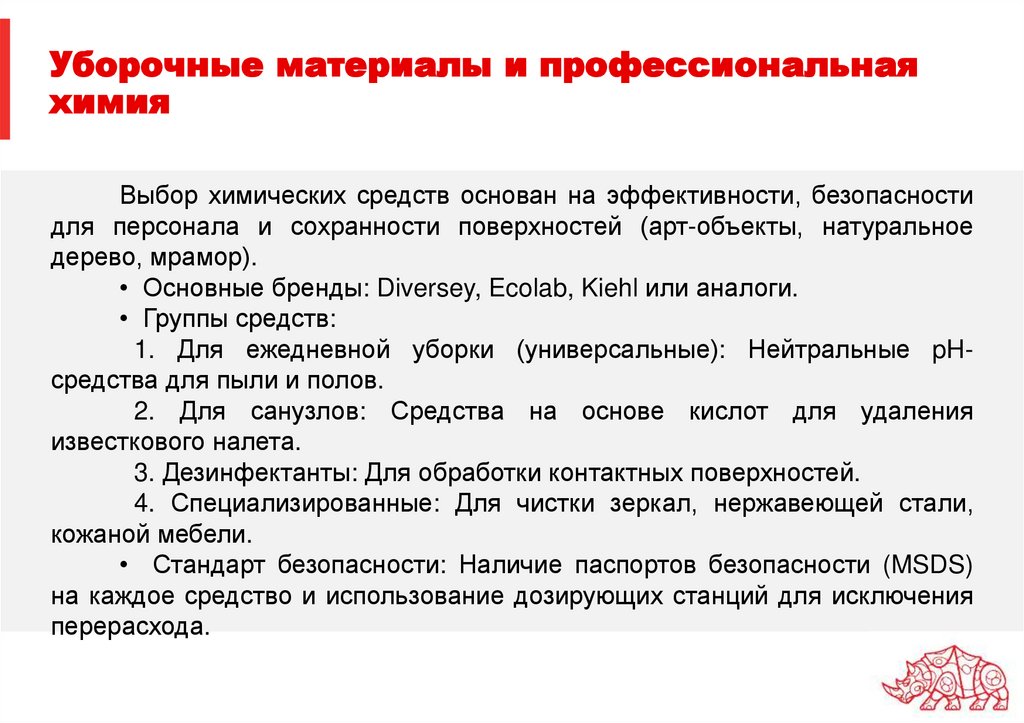 Уборочные материалы и профессиональная химия

Выбор химических средств основан на эффективности, безопасности для персонала и сохранности поверхностей (арт-объекты, натуральное дерево, мрамор).

• Основные бренды: Diversey, Ecolab, Kiehl или аналоги.

• Группы средств:

1. Для ежедневной уборки (универсальные): Нейтральные pH-средства для пыли и полов.

2. Для санузлов: Средства на основе кислот для удаления известкового налета.

3. Дезинфектанты: Для обработки контактных поверхностей.

4. Специализированные: Для чистки зеркал, нержавеющей стали, кожаной мебели.

• Стандарт безопасности: Наличие паспортов безопасности (MSDS) на каждое средство и использование дозирующих станций для исключения перерасхода.